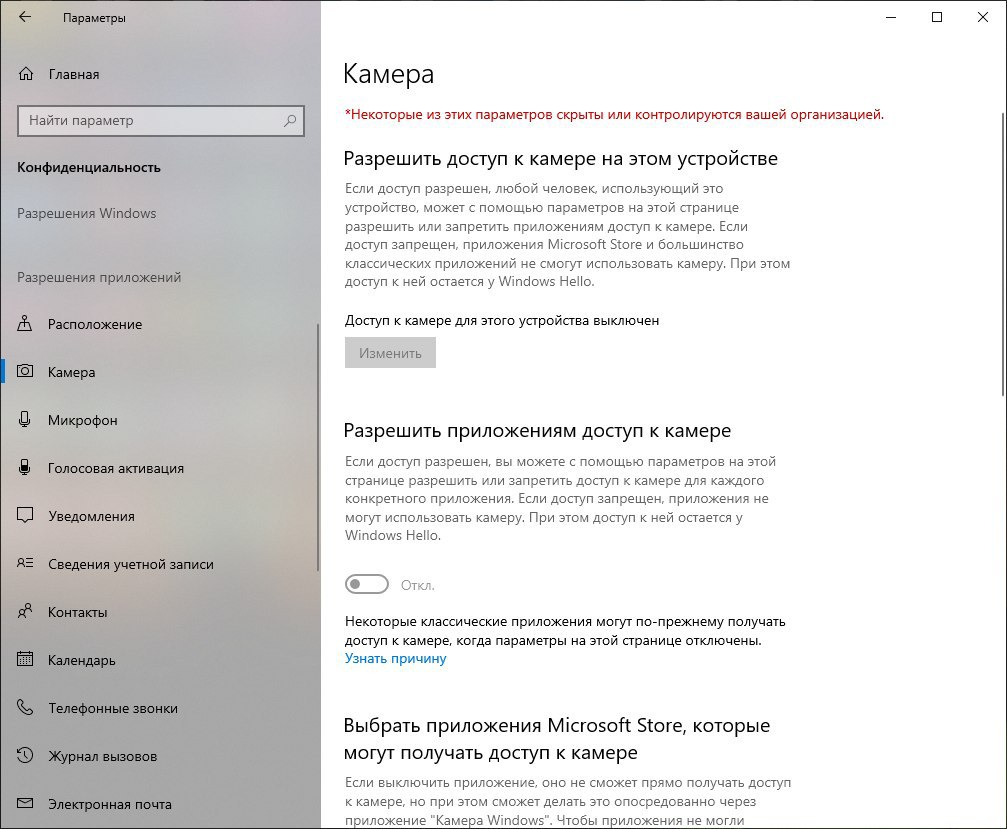 Параметры

Главная

Найти параметр

Конфиденциальность

Разрешения Windows

Разрешения приложений

Расположение

Камера

Микрофон

Голосовая активация

Уведомления

Сведения учетной записи

Контакты

Календарь

Телефонные звонки

Журнал вызовов

Электронная почта

Камера

*Некоторые из этих параметров скрыты или контролируются вашей организацией.

Разрешить доступ к камере на этом устройстве

Если доступ разрешен, любой человек, использующий это устройство, может с помощью параметров на этой странице разрешить или запретить приложениям доступ к камере. Если доступ запрещен, приложения Microsoft Store и большинство классических приложений не смогут использовать камеру. При этом доступ к ней остается у Windows Hello.

Доступ к камере для этого устройства выключен

Изменить

Разрешить приложениям доступ к камере

Если доступ разрешен, вы можете с помощью параметров на этой странице разрешить или запретить доступ к камере для каждого конкретного приложения. Если доступ запрещен, приложения не могут использовать камеру. При этом доступ к ней остается у Windows Hello.

Откл.

Некоторые классические приложения могут по-прежнему получать доступ к камере, когда параметры на этой странице отключены.
Узнать причину

Выбрать приложения Microsoft Store, которые могут получать доступ к камере

Если выключить приложение, оно не сможет прямо получать доступ к камере, но при этом сможет делать это опосредованно через приложение "Камера Windows". Чтобы приложения не могли